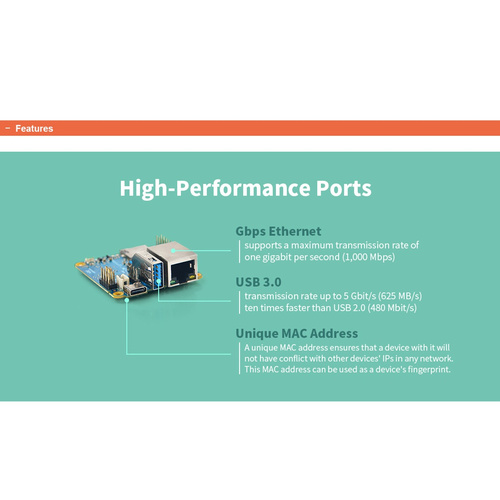 - Features

High-Performance Ports

Gbps Ethernet

supports a maximum transmission rate of one gigabit per second (1,000 Mbps)

USB 3.0

transmission rate up to 5 Gbit/s (625 MB/s)
ten times faster than USB 2.0 (480 Mbit/s)

Unique MAC Address

A unique MAC address ensures that a device with it will not have conflict with other devices' IPs in any network. This MAC address can be used as a device's fingerprint.